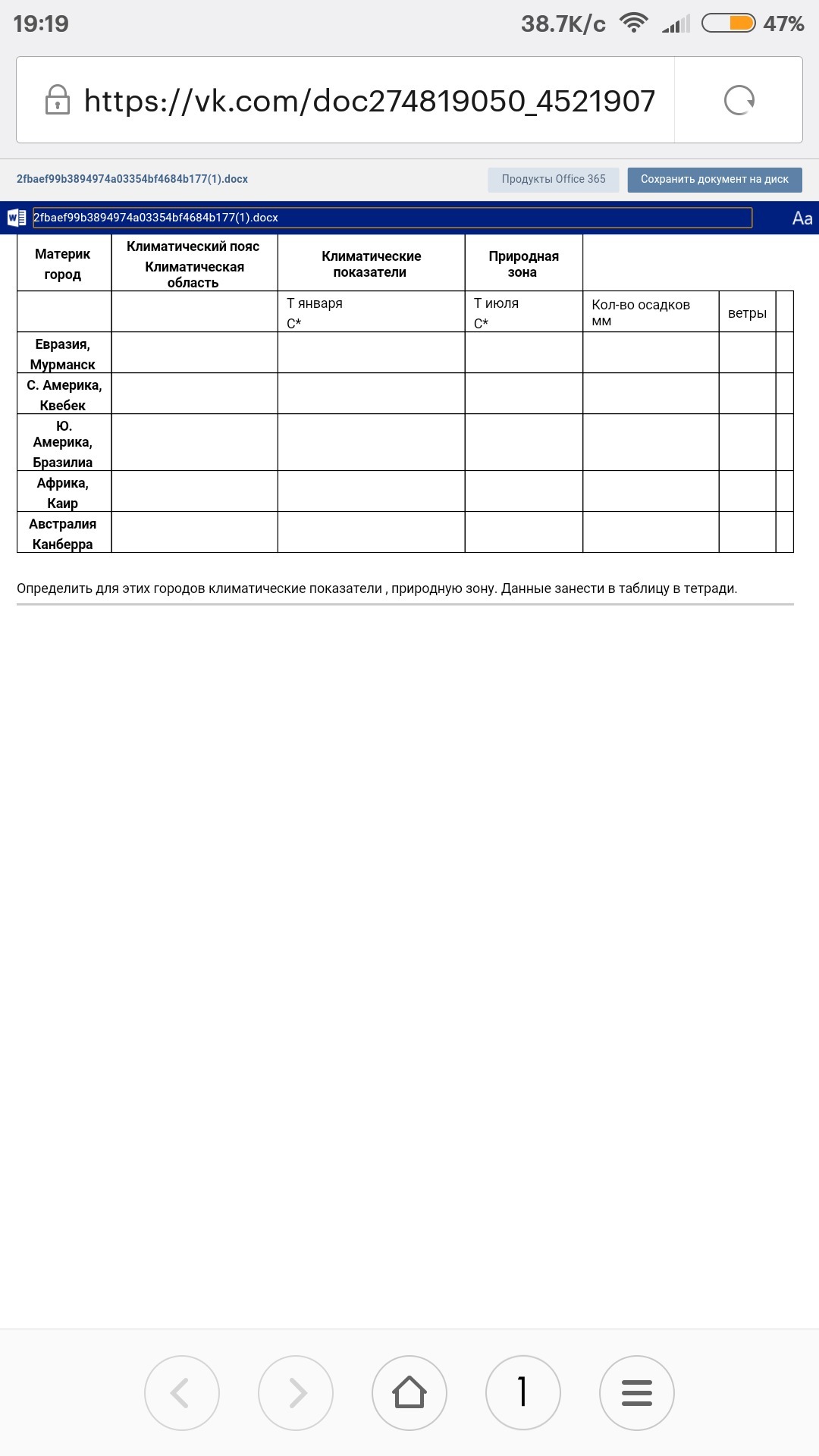 19:19 38.7K/c 47%

https://vk.com/doc274819050_4521907

2fbaef99b3894974a03354bf4684b177(1).docx Продукты Office 365 Сохранить документ на диск

2fbaef99b3894974a03354bf4684b177(1).docx Aa

| Материк город | Климатический пояс Климатическая область | Климатические показатели | Природная зона | | | |
|---|---|---|---|---|---|---|
| | | Т января С* | Т июля С* | Кол-во осадков мм | ветры | |
| Евразия, Мурманск | | | | | | |
| С. Америка, Квебек | | | | | | |
| Ю. Америка, Бразилиа | | | | | | |
| Африка, Каир | | | | | | |
| Австралия Канберра | | | | | | |

Определить для этих городов климатические показатели , природную зону. Данные занести в таблицу в тетради.

1